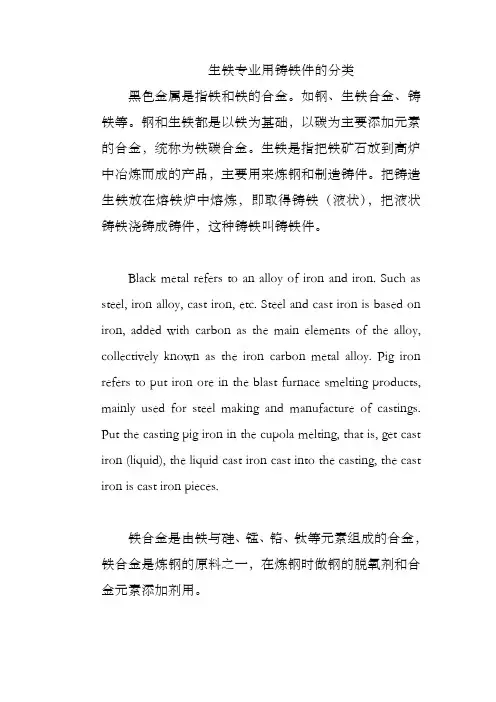 生铁专业用铸铁件的分类

黑色金属是指铁和铁的合金。如钢、生铁合金、铸铁等。钢和生铁都是以铁为基础，以碳为主要添加元素的合金，统称为铁碳合金。生铁是指把铁矿石放到高炉中冶炼而成的产品，主要用来炼钢和制造铸件。把铸造生铁放在熔铁炉中熔炼，即取得铸铁（液状），把液状铸铁浇铸成铸件，这种铸铁叫铸铁件。

Black metal refers to an alloy of iron and iron. Such as steel, iron alloy, cast iron, etc. Steel and cast iron is based on iron, added with carbon as the main elements of the alloy, collectively known as the iron carbon metal alloy. Pig iron refers to put iron ore in the blast furnace smelting products, mainly used for steel making and manufacture of castings. Put the casting pig iron in the cupola melting, that is, get cast iron (liquid), the liquid cast iron cast into the casting, the cast iron is cast iron pieces.

铁合金是由铁与硅、锰、铬、钛等元素组成的合金，铁合金是炼钢的原料之一，在炼钢时做钢的脱氧剂和合金元素添加剂用。